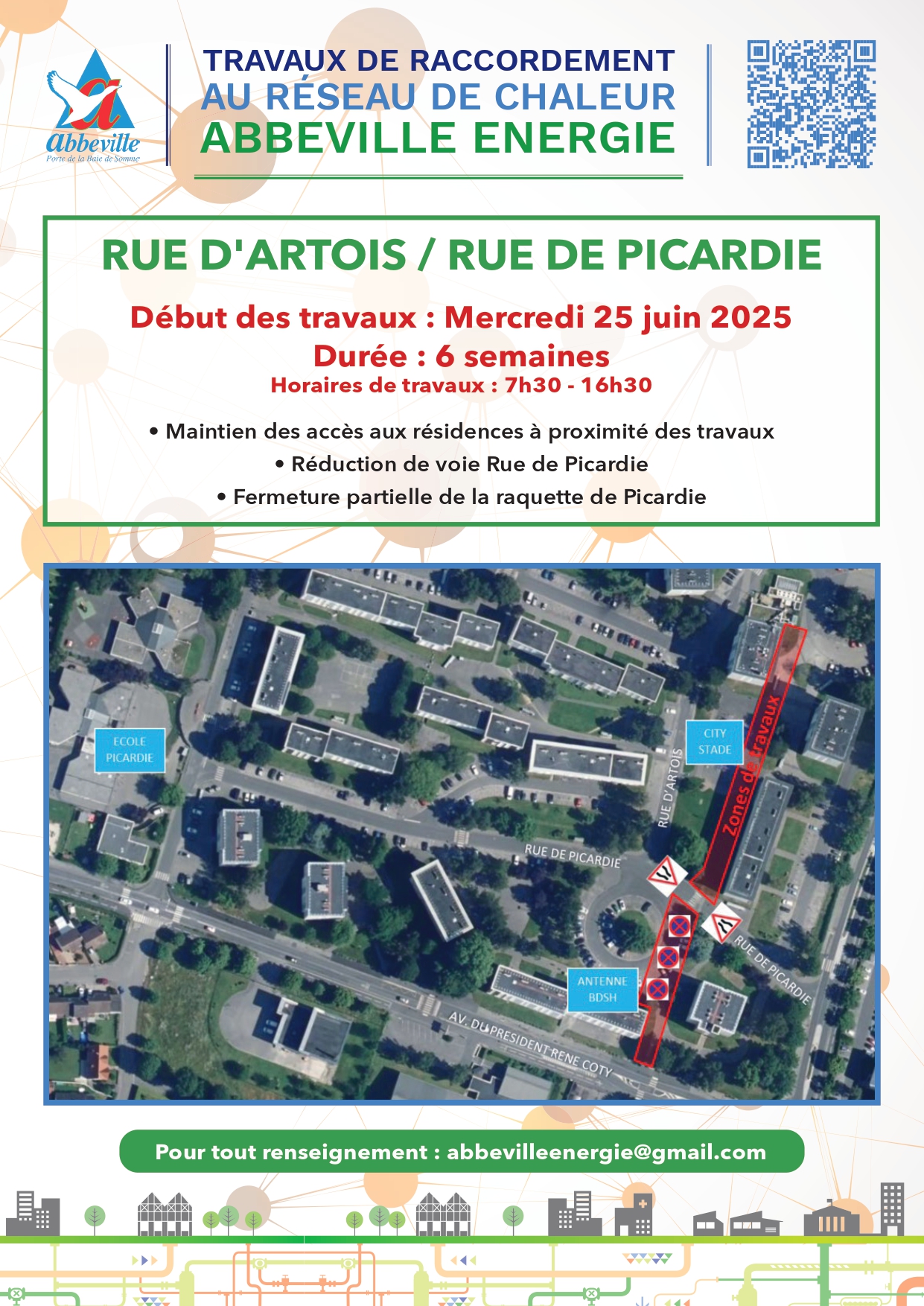 Abbeville
Porte de la Baie de Somme

TRAVAUX DE RACCORDEMENT
AU RÉSEAU DE CHALEUR
ABBEVILLE ENERGIE

RUE D'ARTOIS / RUE DE PICARDIE

Début des travaux : Mercredi 25 juin 2025
Durée : 6 semaines
Horaires de travaux : 7h30 - 16h30

• Maintien des accès aux résidences à proximité des travaux
• Réduction de voie Rue de Picardie
• Fermeture partielle de la raquette de Picardie

ECOLE PICARDIE

CITY STADE

Zones de travaux

RUE D'ARTOIS

RUE DE PICARDIE

RUE DE PICARDIE

ANTENNE BDSH

AV. DU PRESIDENT RENE COTY

Pour tout renseignement : abbevilleenergie@gmail.com